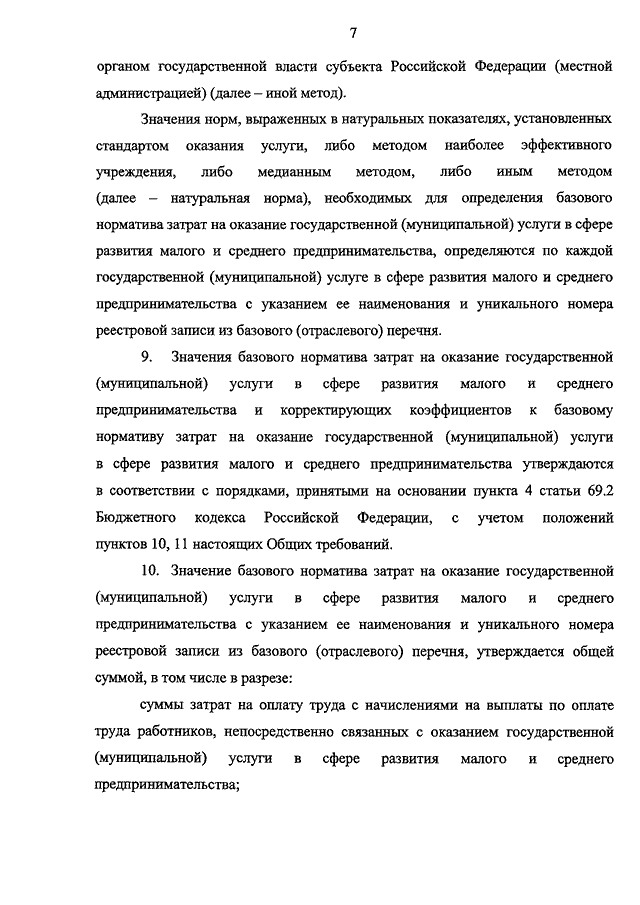 7

органом государственной власти субъекта Российской Федерации (местной администрацией) (далее – иной метод).

Значения норм, выраженных в натуральных показателях, установленных стандартом оказания услуги, либо методом наиболее эффективного учреждения, либо медианным методом, либо иным методом (далее – натуральная норма), необходимых для определения базового норматива затрат на оказание государственной (муниципальной) услуги в сфере развития малого и среднего предпринимательства, определяются по каждой государственной (муниципальной) услуге в сфере развития малого и среднего предпринимательства с указанием ее наименования и уникального номера реестровой записи из базового (отраслевого) перечня.

9. Значения базового норматива затрат на оказание государственной (муниципальной) услуги в сфере развития малого и среднего предпринимательства и корректирующих коэффициентов к базовому нормативу затрат на оказание государственной (муниципальной) услуги в сфере развития малого и среднего предпринимательства утверждаются в соответствии с порядками, принятыми на основании пункта 4 статьи 69.2 Бюджетного кодекса Российской Федерации, с учетом положений пунктов 10, 11 настоящих Общих требований.

10. Значение базового норматива затрат на оказание государственной (муниципальной) услуги в сфере развития малого и среднего предпринимательства с указанием ее наименования и уникального номера реестровой записи из базового (отраслевого) перечня, утверждается общей суммой, в том числе в разрезе:

суммы затрат на оплату труда с начислениями на выплаты по оплате труда работников, непосредственно связанных с оказанием государственной (муниципальной) услуги в сфере развития малого и среднего предпринимательства;